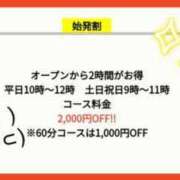 始発割

オープンから2時間がお得
平日10時～12時　土日祝日9時～11時
コース料金
2,000円OFF!!
※60分コースは1,000円OFF